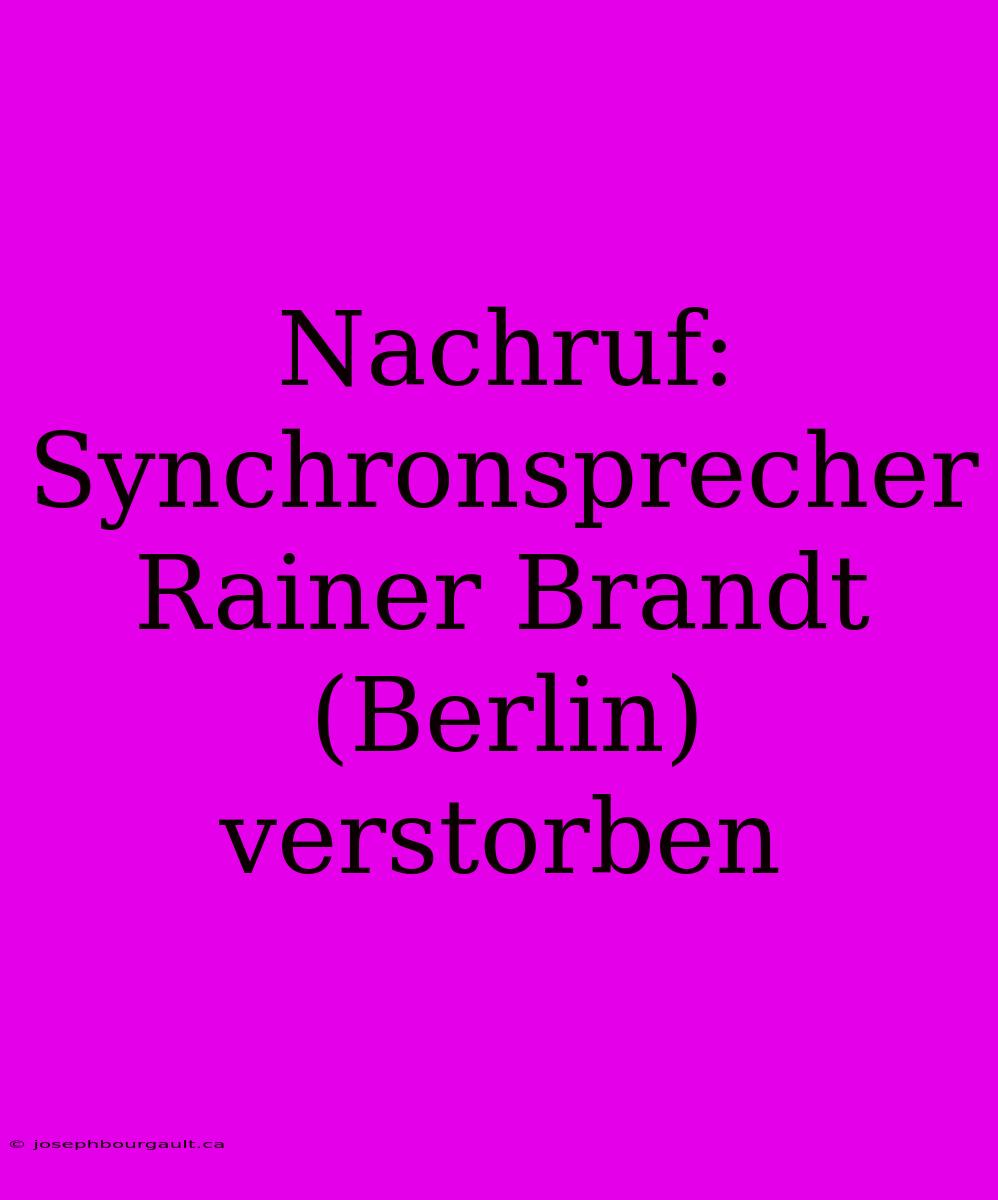 Nachruf: Synchronsprecher Rainer Brandt (Berlin) verstorben

© josephbourgault.ca